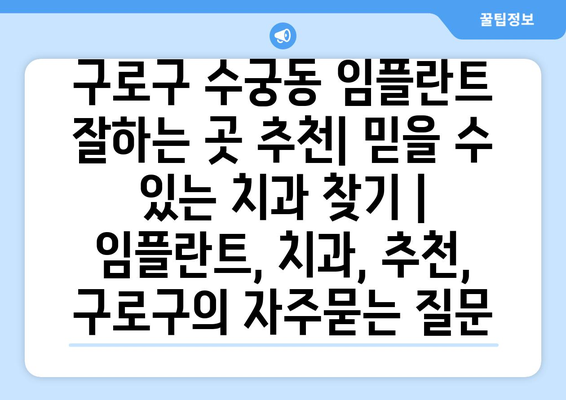 꿀팁정보

구로구 수궁동 임플란트 잘하는 곳 추천| 믿을 수 있는 치과 찾기 | 임플란트, 치과, 추천, 구로구의 자주묻는 질문